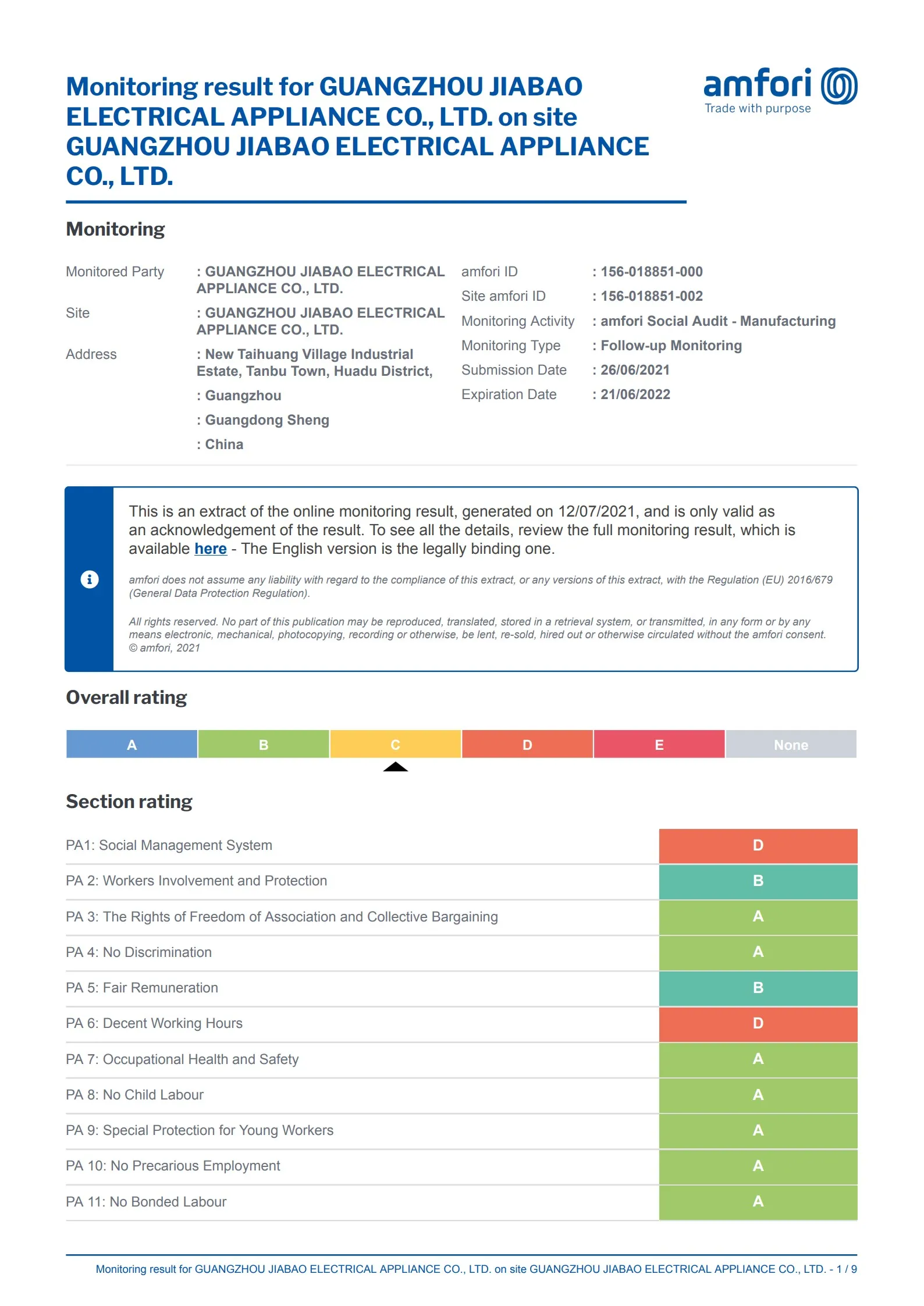 Monitoring result for GUANGZHOU JIABAO ELECTRICAL APPLIANCE CO., LTD. on site GUANGZHOU JIABAO ELECTRICAL APPLIANCE CO., LTD.

amfori
Trade with purpose

Monitoring

Monitored Party : GUANGZHOU JIABAO ELECTRICAL APPLIANCE CO., LTD.
Site : GUANGZHOU JIABAO ELECTRICAL APPLIANCE CO., LTD.
Address : New Taihuang Village Industrial Estate, Tanbu Town, Huadu District,
: Guangzhou
: Guangdong Sheng
: China

amfori ID : 156-018851-000
Site amfori ID : 156-018851-002
Monitoring Activity : amfori Social Audit - Manufacturing
Monitoring Type : Follow-up Monitoring
Submission Date : 26/06/2021
Expiration Date : 21/06/2022

This is an extract of the online monitoring result, generated on 12/07/2021, and is only valid as an acknowledgement of the result. To see all the details, review the full monitoring result, which is available here - The English version is the legally binding one.

amfori does not assume any liability with regard to the compliance of this extract, or any versions of this extract, with the Regulation (EU) 2016/679 (General Data Protection Regulation).

All rights reserved. No part of this publication may be reproduced, translated, stored in a retrieval system, or transmitted, in any form or by any means electronic, mechanical, photocopying, recording or otherwise, be lent, re-sold, hired out or otherwise circulated without the amfori consent. © amfori, 2021

Overall rating

| A | B | C | D | E | None |
|---|---|---|---|---|---|

Section rating

| PA1: Social Management System | D |
|---|---|
| PA 2: Workers Involvement and Protection | B |
| PA 3: The Rights of Freedom of Association and Collective Bargaining | A |
| PA 4: No Discrimination | A |
| PA 5: Fair Remuneration | B |
| PA 6: Decent Working Hours | D |
| PA 7: Occupational Health and Safety | A |
| PA 8: No Child Labour | A |
| PA 9: Special Protection for Young Workers | A |
| PA 10: No Precarious Employment | A |
| PA 11: No Bonded Labour | A |

Monitoring result for GUANGZHOU JIABAO ELECTRICAL APPLIANCE CO., LTD. on site GUANGZHOU JIABAO ELECTRICAL APPLIANCE CO., LTD. - 1 / 9